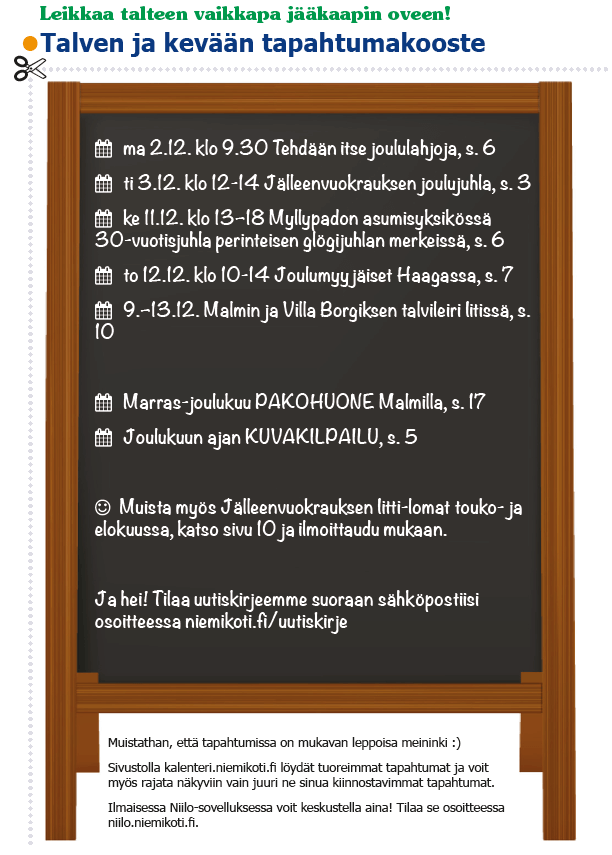 Leikkaa talteen vaikkapa jääkaapin oveen!

Talven ja kevään tapahtumakooste

ma 2.12. klo 9.30 Tehdään itse joululahjoja, s. 6

ti 3.12. klo 12-14 Jälleenvuokrauksen joulujuhla, s. 3

ke 11.12. klo 13-18 Myllypadon asumisyksikössä 30-vuotisjuhla perinteisen glögijuhlan merkeissä, s. 6

to 12.12. klo 10-14 Joulumyyjäiset Haagassa, s. 7

9.-13.12. Malmin ja Villa Borgiksen talvileiri Iitissä, s. 10

Marras-joulukuu PAKOHUONE Malmilla, s. 17

Joulukuun ajan KUVAKILPAILU, s. 5

☺ Muista myös Jälleenvuokrauksen Iitti-lomat touko- ja elokuussa, katso sivu 10 ja ilmoittaudu mukaan.

Ja hei! Tilaa uutiskirjeemme suoraan sähköpostiisi osoitteessa niemikoti.fi/uutiskirje

Muistathan, että tapahtumissa on mukavan leppoisa meininki :)

Sivustolla kalenteri.niemikoti.fi löydät tuoreimmat tapahtumat ja voit myös rajata näkyviin vain juuri ne sinua kiinnostavimmat tapahtumat.

Ilmaisessa Niilo-sovelluksessa voit keskustella aina! Tilaa se osoitteessa niilo.niemikoti.fi.